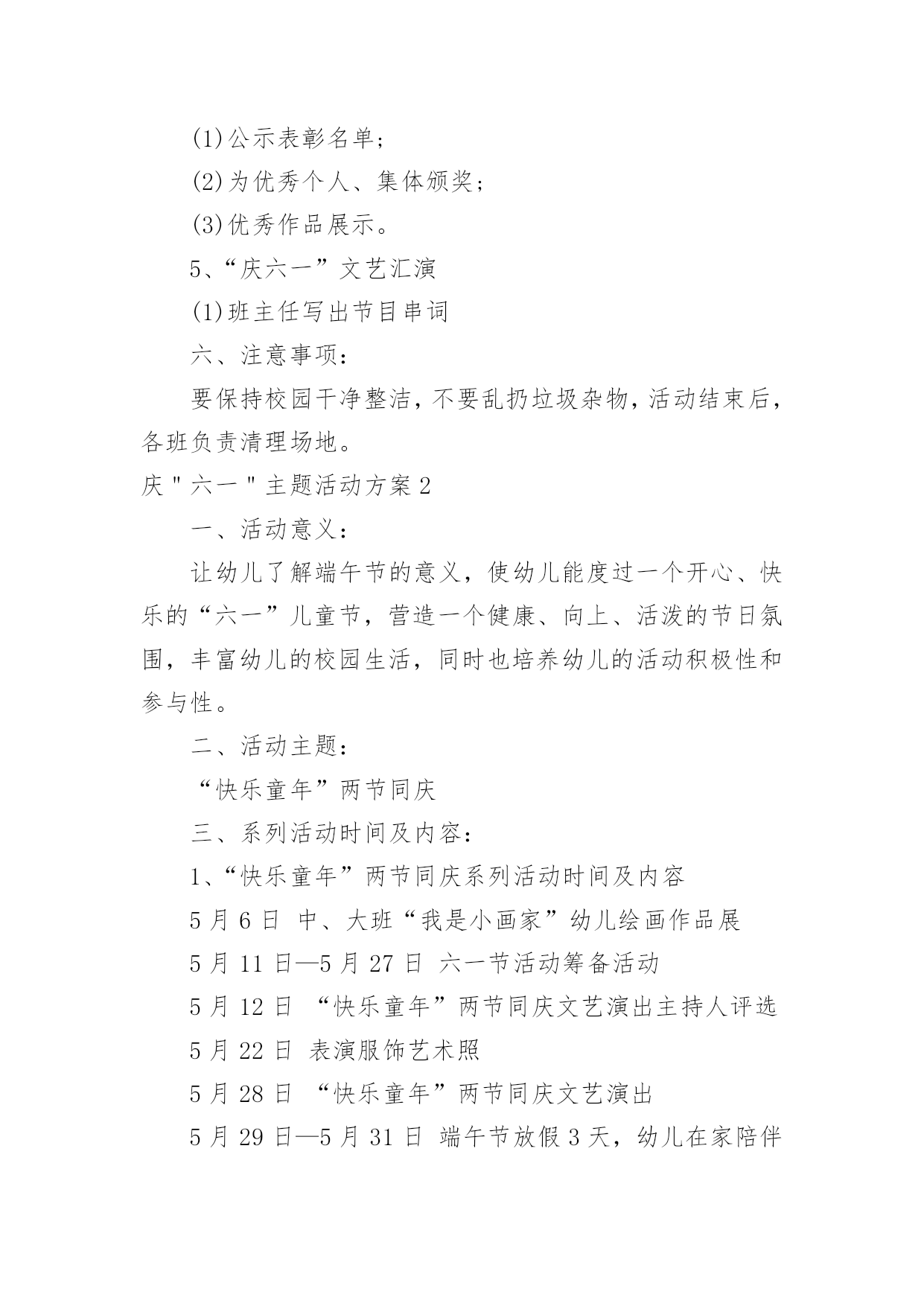 (1)公示表彰名单；

(2)为优秀个人、集体颁奖；

(3)优秀作品展示。

5、“庆六一”文艺汇演

(1)班主任写出节目串词

六、注意事项：

要保持校园干净整洁，不要乱扔垃圾杂物，活动结束后，各班负责清理场地。

庆＂六一＂主题活动方案2

一、活动意义：

让幼儿了解端午节的意义，使幼儿能度过一个开心、快乐的“六一”儿童节，营造一个健康、向上、活泼的节日氛围，丰富幼儿的校园生活，同时也培养幼儿的活动积极性和参与性。

二、活动主题：

“快乐童年”两节同庆

三、系列活动时间及内容：

1、“快乐童年”两节同庆系列活动时间及内容

5月6日 中、大班“我是小画家”幼儿绘画作品展

5月11日—5月27日 六一节活动筹备活动

5月12日 “快乐童年”两节同庆文艺演出主持人评选

5月22日 表演服饰艺术照

5月28日 “快乐童年”两节同庆文艺演出

5月29日—5月31日 端午节放假3天，幼儿在家陪伴